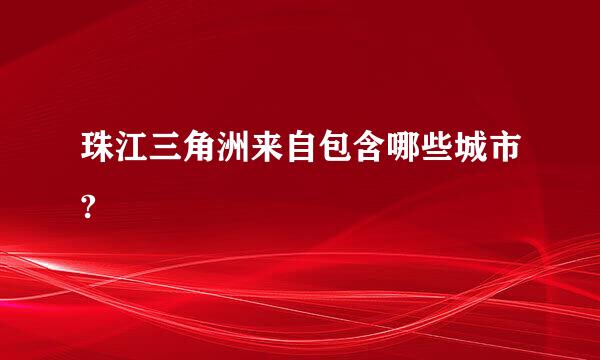 珠江三角洲来自包含哪些城市?